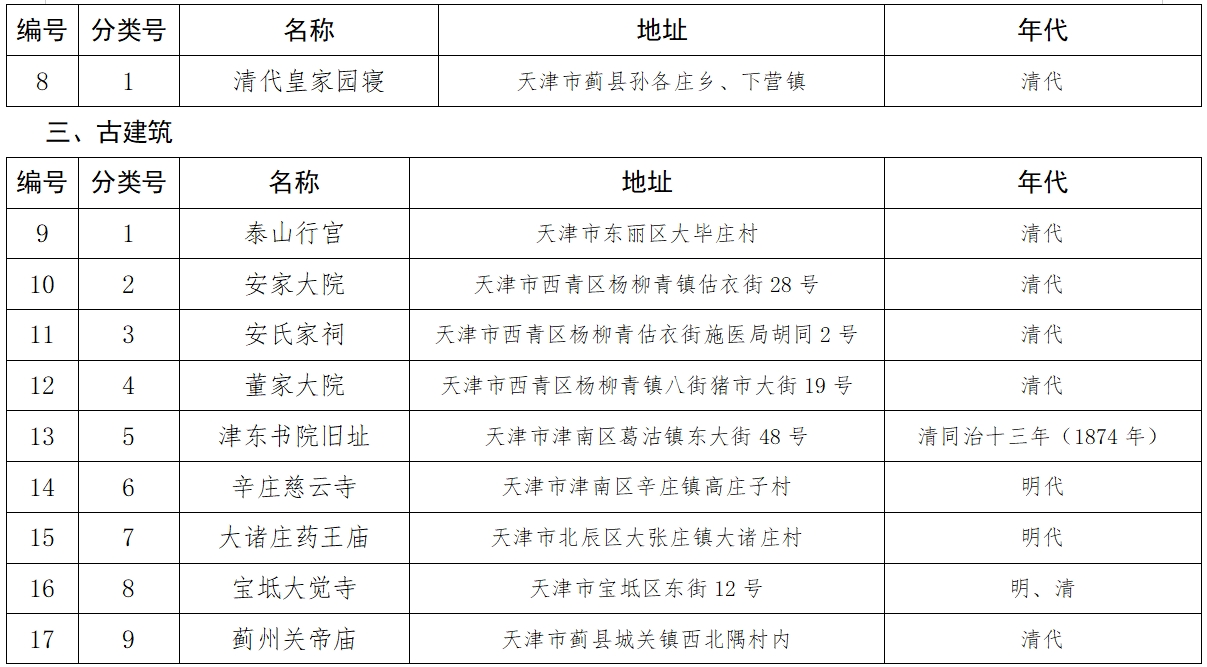 | 编号 | 分类号 | 名称 | 地址 | 年代 |
|---|---|---|---|---|
| 8 | 1 | 清代皇家园寝 | 天津市蓟县孙各庄乡、下营镇 | 清代 |

三、古建筑

| 编号 | 分类号 | 名称 | 地址 | 年代 |
|---|---|---|---|---|
| 9 | 1 | 泰山行宫 | 天津市东丽区大毕庄村 | 清代 |
| 10 | 2 | 安家大院 | 天津市西青区杨柳青镇估衣街 28 号 | 清代 |
| 11 | 3 | 安氏家祠 | 天津市西青区杨柳青估衣街施医局胡同 2 号 | 清代 |
| 12 | 4 | 董家大院 | 天津市西青区杨柳青镇八街猪市大街 19 号 | 清代 |
| 13 | 5 | 津东书院旧址 | 天津市津南区葛沽镇东大街 48 号 | 清同治十三年（1874 年） |
| 14 | 6 | 辛庄慈云寺 | 天津市津南区辛庄镇高庄子村 | 明代 |
| 15 | 7 | 大诸庄药王庙 | 天津市北辰区大张庄镇大诸庄村 | 明代 |
| 16 | 8 | 宝坻大觉寺 | 天津市宝坻区东街 12 号 | 明、清 |
| 17 | 9 | 蓟州关帝庙 | 天津市蓟县城关镇西北隅村内 | 清代 |